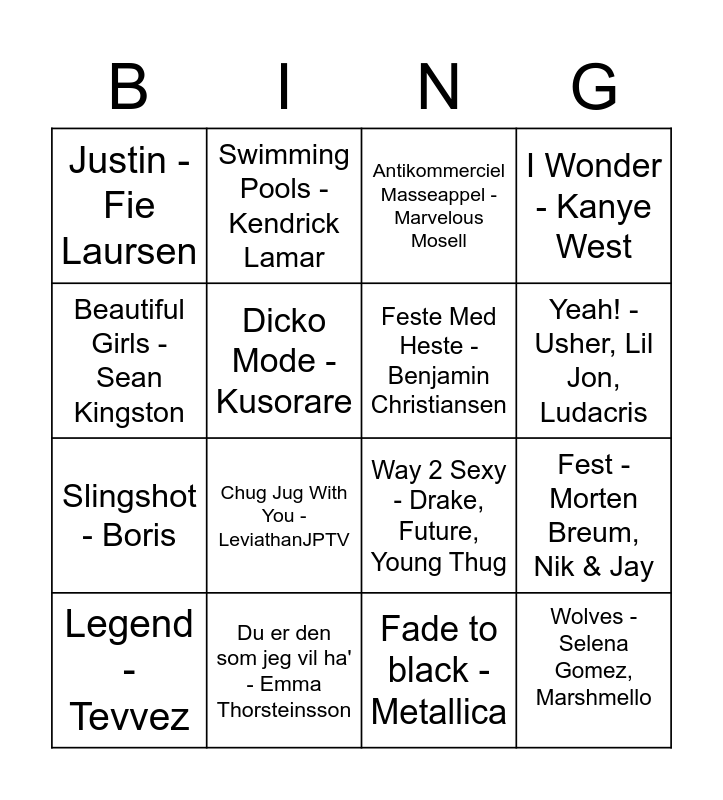 | B | I | N | G |
|---|---|---|---|
| Justin - Fie Laursen | Swimming Pools - Kendrick Lamar | Antikommerciel Masseappel - Marvelous Mosell | I Wonder - Kanye West |
| Beautiful Girls - Sean Kingston | Dicko Mode - Kusorare | Feste Med Heste - Benjamin Christiansen | Yeah! - Usher, Lil Jon, Ludacris |
| Slingshot - Boris | Chug Jug With You - LeviathanJPTV | Way 2 Sexy - Drake, Future, Young Thug | Fest - Morten Breum, Nik & Jay |
| Legend - Tevvez | Du er den som jeg vil ha' - Emma Thorsteinsson | Fade to black - Metallica | Wolves - Selena Gomez, Marshmello |